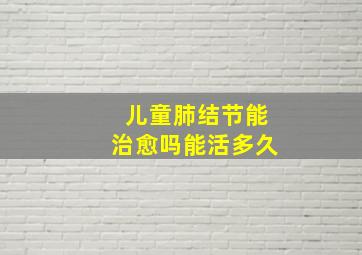 儿童肺结节能
治愈吗能活多久